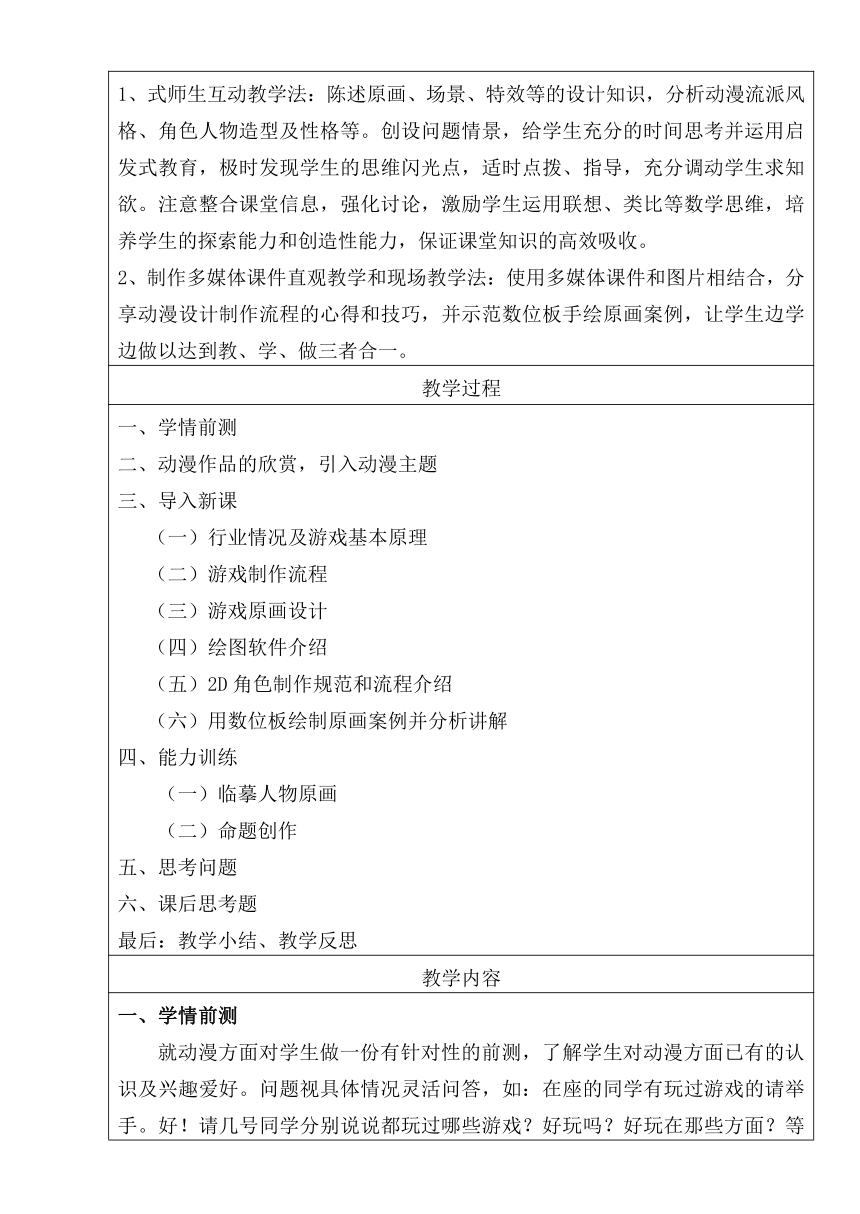 1、式师生互动教学法：陈述原画、场景、特效等的设计知识，分析动漫流派风格、角色人物造型及性格等。创设问题情景，给学生充分的时间思考并运用启发式教育，极时发现学生的思维闪光点，适时点拨、指导，充分调动学生求知欲。注意整合课堂信息，强化讨论，激励学生运用联想、类比等数学思维，培养学生的探索能力和创造性能力，保证课堂知识的高效吸收。
2、制作多媒体课件直观教学和现场教学法：使用多媒体课件和图片相结合，分享动漫设计制作流程的心得和技巧，并示范数位板手绘原画案例，让学生边学边做以达到教、学、做三者合一。

教学过程

一、学情前测
二、动漫作品的欣赏，引入动漫主题
三、导入新课
（一）行业情况及游戏基本原理
（二）游戏制作流程
（三）游戏原画设计
（四）绘图软件介绍
（五）2D 角色制作规范和流程介绍
（六）用数位板绘制原画案例并分析讲解
四、能力训练
（一）临摹人物原画
（二）命题创作
五、思考问题
六、课后思考题
最后：教学小结、教学反思

教学内容

一、学情前测
就动漫方面对学生做一份有针对性的前测，了解学生对动漫方面已有的认识及兴趣爱好。问题视具体情况灵活问答，如：在座的同学有玩过游戏的请举手。好！请几号同学分别说说都玩过哪些游戏？好玩吗？好玩在那些方面？等